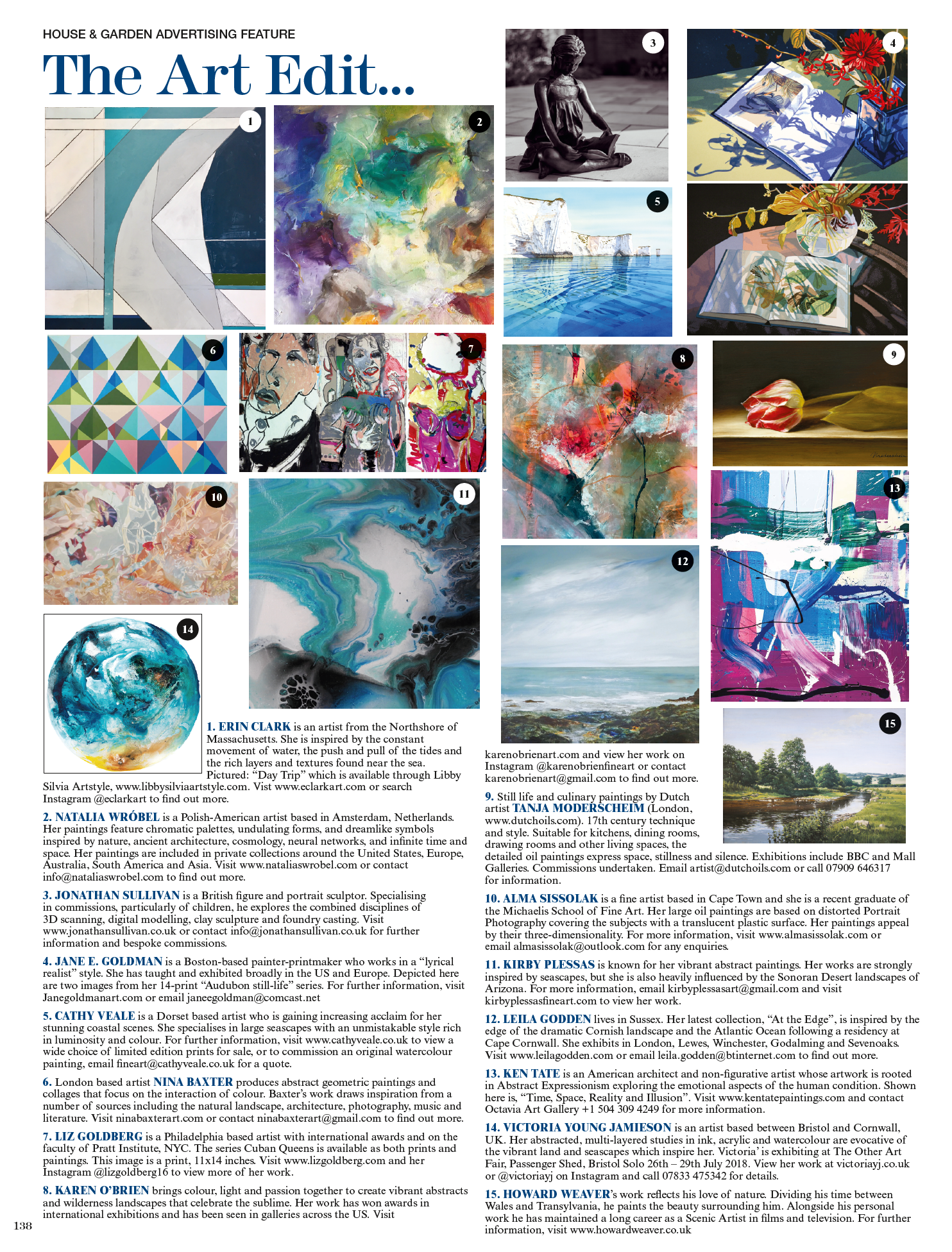 HOUSE & GARDEN ADVERTISING FEATURE

The Art Edit...

1
2
3
4
5
6
7
8
9
10
11
12
13
14
15

1. ERIN CLARK is an artist from the Northshore of Massachusetts. She is inspired by the constant movement of water, the push and pull of the tides and the rich layers and textures found near the sea. Pictured: "Day Trip" which is available through Libby Silvia Artstyle, www.libbysilviaartstyle.com. Vist www.eclarkart.com or search Instagram @eclarkart to find out more.

2. NATALIA WRÓBEL is a Polish-American artist based in Amsterdam, Netherlands. Her paintings feature chromatic palettes, undulating forms, and dreamlike symbols inspired by nature, ancient architecture, cosmology, neural networks, and infinite time and space. Her paintings are included in private collections around the United States, Europe, Australia, South America and Asia. Visit www.nataliaswrobel.com or contact info@nataliaswrobel.com to find out more.

3. JONATHAN SULLIVAN is a British figure and portrait sculptor. Specialising in commissions, particularly of children, he explores the combined disciplines of 3D scanning, digital modelling, clay sculpture and foundry casting. Visit www.jonathansullivan.co.uk or contact info@jonathansullivan.co.uk for further information and bespoke commissions.

4. JANE E. GOLDMAN is a Boston-based painter-printmaker who works in a "lyrical realist" style. She has taught and exhibited broadly in the US and Europe. Depicted here are two images from her 14-print "Audubon still-life" series. For further information, visit Janegoldmanart.com or email janeegoldman@comcast.net

5. CATHY VEALE is a Dorset based artist who is gaining increasing acclaim for her stunning coastal scenes. She specialises in large seascapes with an unmistakable style rich in luminosity and colour. For further information, visit www.cathyveale.co.uk to view a wide choice of limited edition prints for sale, or to commission an original watercolour painting, email fineart@cathyveale.co.uk for a quote.

6. London based artist NINA BAXTER produces abstract geometric paintings and collages that focus on the interaction of colour. Baxter's work draws inspiration from a number of sources including the natural landscape, architecture, photography, music and literature. Visit ninabaxterart.com or contact ninabaxterart@gmail.com to find out more.

7. LIZ GOLDBERG is a Philadelphia based artist with international awards and on the faculty of Pratt Institute, NYC. The series Cuban Queens is available as both prints and paintings. This image is a print, 11x14 inches. Visit www.lizgoldberg.com and her Instagram @lizgoldberg16 to view more of her work.

8. KAREN O'BRIEN brings colour, light and passion together to create vibrant abstracts and wilderness landscapes that celebrate the sublime. Her work has won awards in international exhibitions and has been seen in galleries across the US. Visit karenobrienart.com and view her work on Instagram @karenobrienfineart or contact karenobrienart@gmail.com to find out more.

9. Still life and culinary paintings by Dutch artist TANJA MODERSCHEIM (London, www.dutchoils.com). 17th century technique and style. Suitable for kitchens, dining rooms, drawing rooms and other living spaces, the detailed oil paintings express space, stillness and silence. Exhibitions include BBC and Mall Galleries. Commissions undertaken. Email artist@dutchoils.com or call 07909 646317 for information.

10. ALMA SISSOLAK is a fine artist based in Cape Town and she is a recent graduate of the Michaelis School of Fine Art. Her large oil paintings are based on distorted Portrait Photography covering the subjects with a translucent plastic surface. Her paintings appeal by their three-dimensionality. For more information, visit www.almasissolak.com or email almasissolak@outlook.com for any enquiries.

11. KIRBY PLESSAS is known for her vibrant abstract paintings. Her works are strongly inspired by seascapes, but she is also heavily influenced by the Sonoran Desert landscapes of Arizona. For more information, email kirbyplessasart@gmail.com and visit kirbyplessasfineart.com to view her work.

12. LEILA GODDEN lives in Sussex. Her latest collection, "At the Edge", is inspired by the edge of the dramatic Cornish landscape and the Atlantic Ocean following a residency at Cape Cornwall. She exhibits in London, Lewes, Winchester, Godalming and Sevenoaks. Visit www.leilagodden.com or email leila.godden@btinternet.com to find out more.

13. KEN TATE is an American architect and non-figurative artist whose artwork is rooted in Abstract Expressionism exploring the emotional aspects of the human condition. Shown here is, "Time, Space, Reality and Illusion". Visit www.kentatepaintings.com and contact Octavia Art Gallery +1 504 309 4249 for more information.

14. VICTORIA YOUNG JAMIESON is an artist based between Bristol and Cornwall, UK. Her abstracted, multi-layered studies in ink, acrylic and watercolour are evocative of the vibrant land and seascapes which inspire her. Victoria' is exhibiting at The Other Art Fair, Passenger Shed, Bristol Solo 26th – 29th July 2018. View her work at victoriayj.co.uk or @victoriayj on Instagram and call 07833 475342 for details.

15. HOWARD WEAVER's work reflects his love of nature. Dividing his time between Wales and Transylvania, he paints the beauty surrounding him. Alongside his personal work he has maintained a long career as a Scenic Artist in films and television. For further information, visit www.howardweaver.co.uk

138